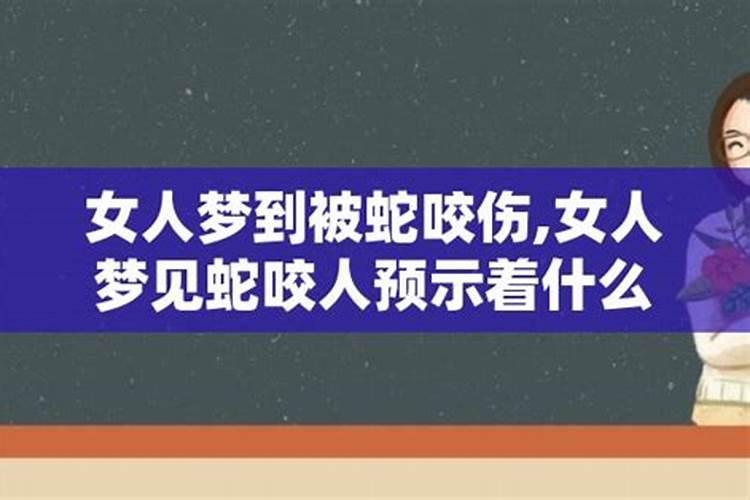 女人梦到被蛇咬伤,女人梦见蛇咬人预示着什么